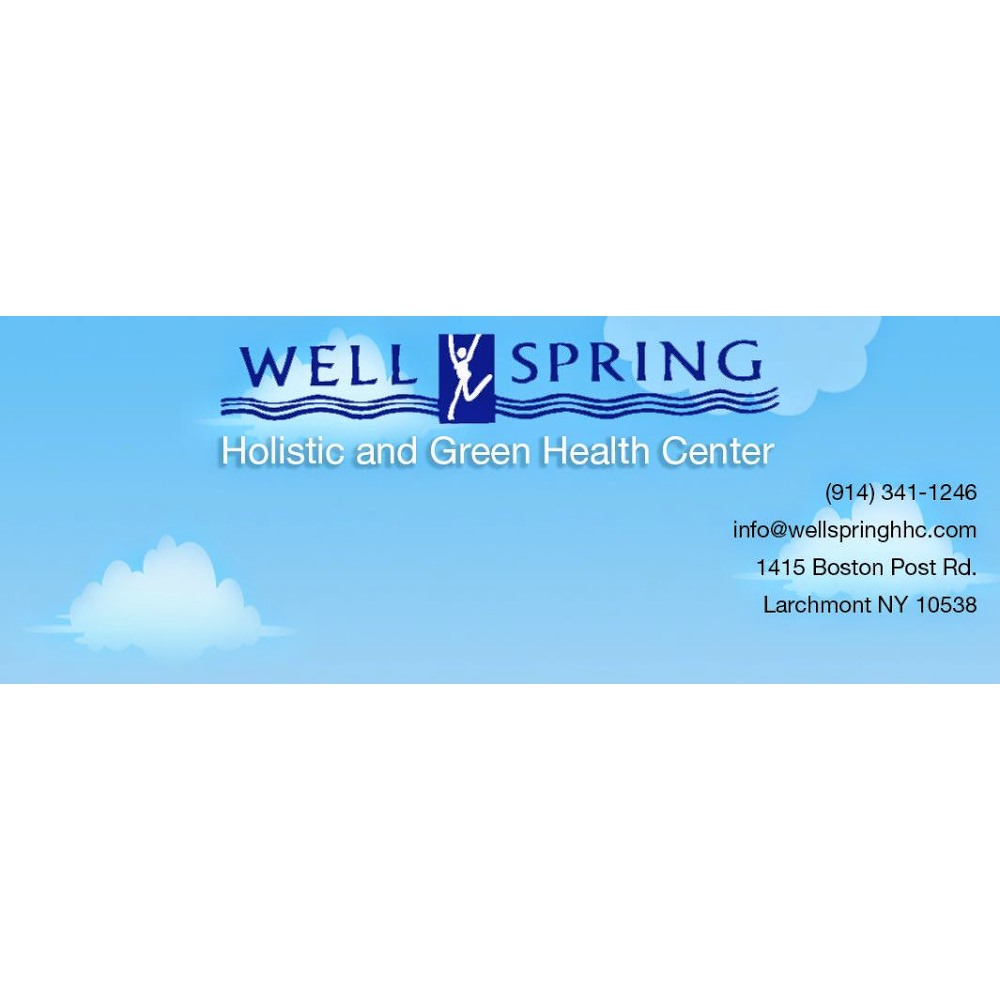 WELL SPRING
Holistic and Green Health Center

(914) 341-1246
info@wellspringhhc.com
1415 Boston Post Rd.
Larchmont NY 10538